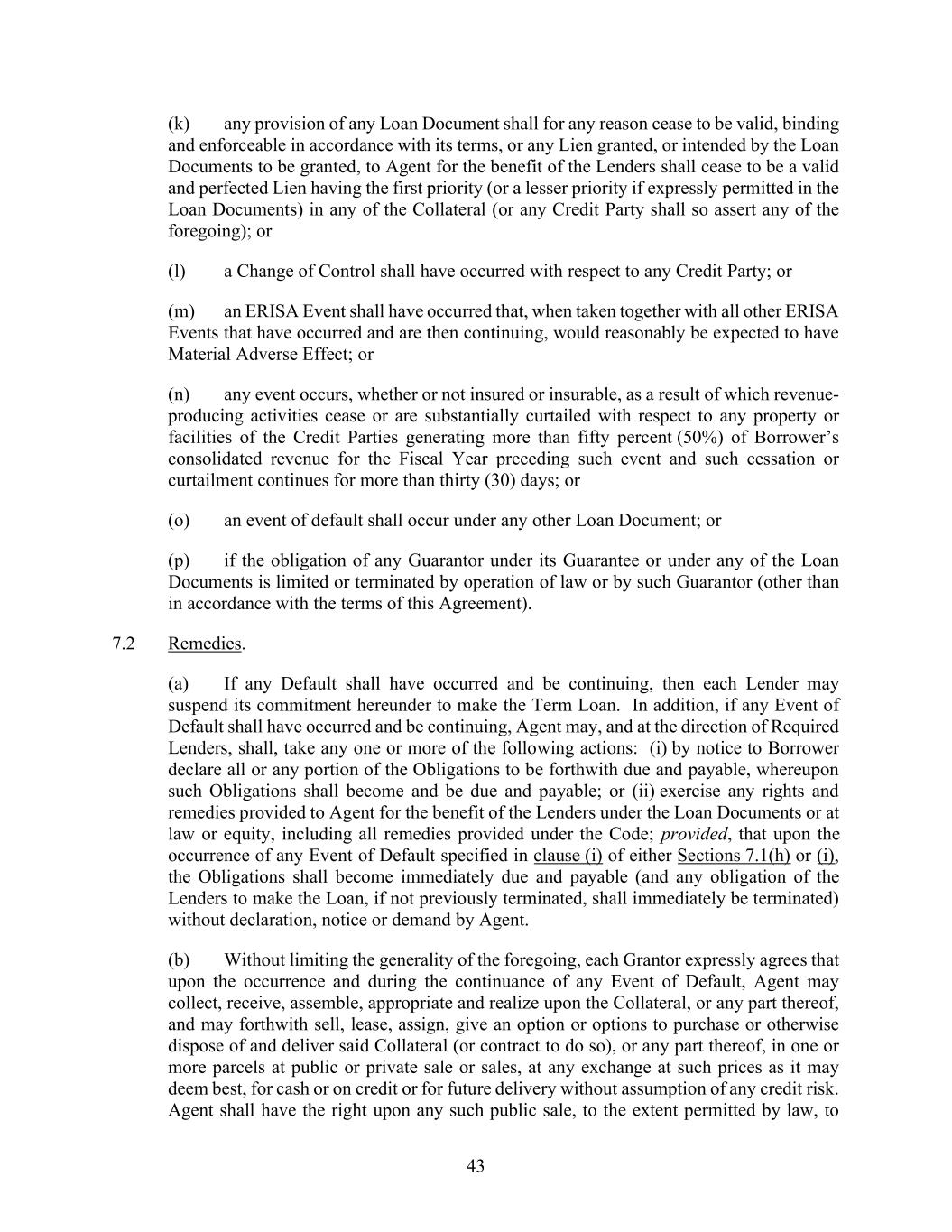 (k) any provision of any Loan Document shall for any reason cease to be valid, binding and enforceable in accordance with its terms, or any Lien granted, or intended by the Loan Documents to be granted, to Agent for the benefit of the Lenders shall cease to be a valid and perfected Lien having the first priority (or a lesser priority if expressly permitted in the Loan Documents) in any of the Collateral (or any Credit Party shall so assert any of the foregoing); or

(l) a Change of Control shall have occurred with respect to any Credit Party; or

(m) an ERISA Event shall have occurred that, when taken together with all other ERISA Events that have occurred and are then continuing, would reasonably be expected to have Material Adverse Effect; or

(n) any event occurs, whether or not insured or insurable, as a result of which revenue-producing activities cease or are substantially curtailed with respect to any property or facilities of the Credit Parties generating more than fifty percent (50%) of Borrower's consolidated revenue for the Fiscal Year preceding such event and such cessation or curtailment continues for more than thirty (30) days; or

(o) an event of default shall occur under any other Loan Document; or

(p) if the obligation of any Guarantor under its Guarantee or under any of the Loan Documents is limited or terminated by operation of law or by such Guarantor (other than in accordance with the terms of this Agreement).

7.2 Remedies.

(a) If any Default shall have occurred and be continuing, then each Lender may suspend its commitment hereunder to make the Term Loan. In addition, if any Event of Default shall have occurred and be continuing, Agent may, and at the direction of Required Lenders, shall, take any one or more of the following actions: (i) by notice to Borrower declare all or any portion of the Obligations to be forthwith due and payable, whereupon such Obligations shall become and be due and payable; or (ii) exercise any rights and remedies provided to Agent for the benefit of the Lenders under the Loan Documents or at law or equity, including all remedies provided under the Code; provided, that upon the occurrence of any Event of Default specified in clause (i) of either Sections 7.1(h) or (i), the Obligations shall become immediately due and payable (and any obligation of the Lenders to make the Loan, if not previously terminated, shall immediately be terminated) without declaration, notice or demand by Agent.

(b) Without limiting the generality of the foregoing, each Grantor expressly agrees that upon the occurrence and during the continuance of any Event of Default, Agent may collect, receive, assemble, appropriate and realize upon the Collateral, or any part thereof, and may forthwith sell, lease, assign, give an option or options to purchase or otherwise dispose of and deliver said Collateral (or contract to do so), or any part thereof, in one or more parcels at public or private sale or sales, at any exchange at such prices as it may deem best, for cash or on credit or for future delivery without assumption of any credit risk. Agent shall have the right upon any such public sale, to the extent permitted by law, to

43